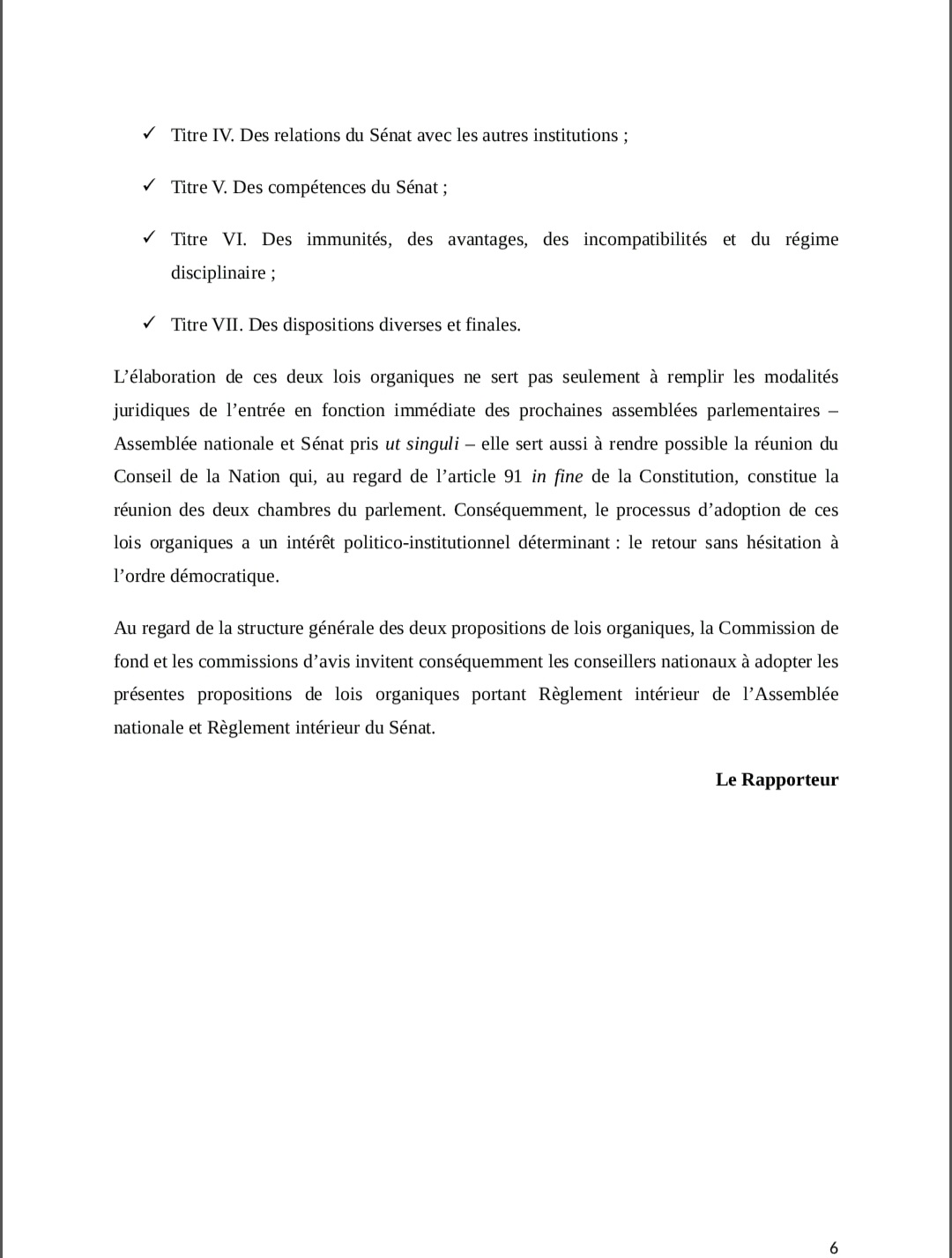 ✓ Titre IV. Des relations du Sénat avec les autres institutions ;

✓ Titre V. Des compétences du Sénat ;

✓ Titre VI. Des immunités, des avantages, des incompatibilités et du régime disciplinaire ;

✓ Titre VII. Des dispositions diverses et finales.

L'élaboration de ces deux lois organiques ne sert pas seulement à remplir les modalités juridiques de l'entrée en fonction immédiate des prochaines assemblées parlementaires – Assemblée nationale et Sénat pris ut singuli – elle sert aussi à rendre possible la réunion du Conseil de la Nation qui, au regard de l'article 91 in fine de la Constitution, constitue la réunion des deux chambres du parlement. Conséquemment, le processus d'adoption de ces lois organiques a un intérêt politico-institutionnel déterminant : le retour sans hésitation à l'ordre démocratique.

Au regard de la structure générale des deux propositions de lois organiques, la Commission de fond et les commissions d'avis invitent conséquemment les conseillers nationaux à adopter les présentes propositions de lois organiques portant Règlement intérieur de l'Assemblée nationale et Règlement intérieur du Sénat.

Le Rapporteur

6